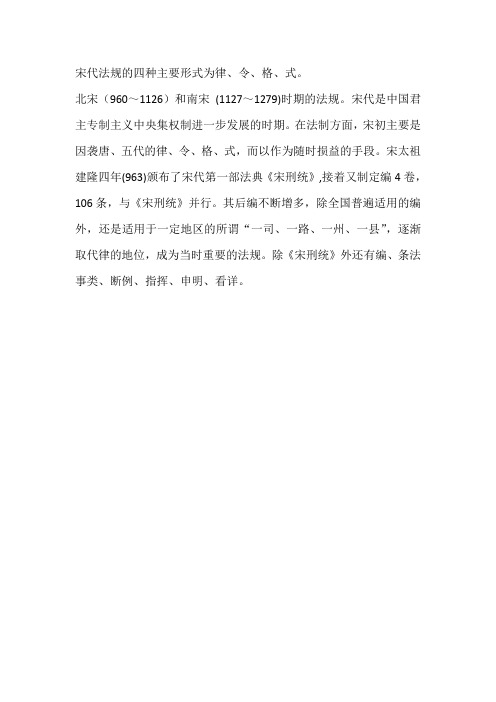 宋代法规的四种主要形式为律、令、格、式。

北宋（960～1126）和南宋 (1127～1279)时期的法规。宋代是中国君主专制主义中央集权制进一步发展的时期。在法制方面，宋初主要是因袭唐、五代的律、令、格、式，而以作为随时损益的手段。宋太祖建隆四年(963)颁布了宋代第一部法典《宋刑统》,接着又制定编 4 卷，106 条，与《宋刑统》并行。其后编不断增多，除全国普遍适用的编外，还是适用于一定地区的所谓“一司、一路、一州、一县”，逐渐取代律的地位，成为当时重要的法规。除《宋刑统》外还有编、条法事类、断例、指挥、申明、看详。